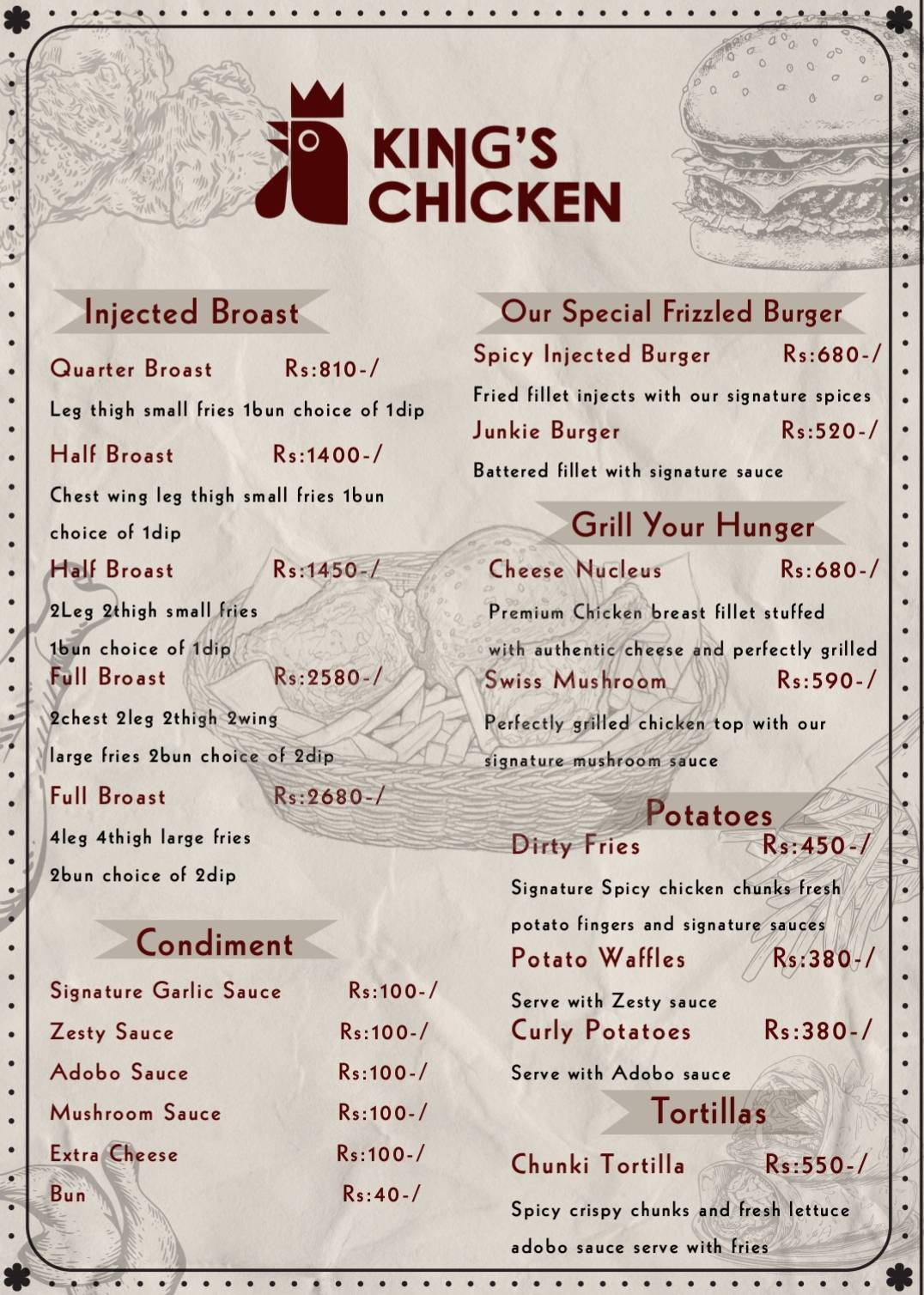 KING'S CHICKEN

Injected Broast

Quarter Broast Rs:810-/

Leg thigh small fries 1bun choice of 1dip

Half Broast Rs:1400-/

Chest wing leg thigh small fries 1bun choice of 1dip

Half Broast Rs:1450-/

2Leg 2thigh small fries 1bun choice of 1dip

Full Broast Rs:2580-/

2chest 2leg 2thigh 2wing large fries 2bun choice of 2dip

Full Broast Rs:2680-/

4leg 4thigh large fries 2bun choice of 2dip

Condiment

Signature Garlic Sauce Rs:100-/

Zesty Sauce Rs:100-/

Adobo Sauce Rs:100-/

Mushroom Sauce Rs:100-/

Extra Cheese Rs:100-/

Bun Rs:40-/

Our Special Frizzled Burger

Spicy Injected Burger Rs:680-/

Fried fillet injects with our signature spices

Junkie Burger Rs:520-/

Battered fillet with signature sauce

Grill Your Hunger

Cheese Nucleus Rs:680-/

Premium Chicken breast fillet stuffed with authentic cheese and perfectly grilled

Swiss Mushroom Rs:590-/

Perfectly grilled chicken top with our signature mushroom sauce

Potatoes

Dirty Fries Rs:450-/

Signature Spicy chicken chunks fresh potato fingers and signature sauces

Potato Waffles Rs:380-/

Serve with Zesty sauce

Curly Potatoes Rs:380-/

Serve with Adobo sauce

Tortillas

Chunki Tortilla Rs:550-/

Spicy crispy chunks and fresh lettuce adobo sauce serve with fries